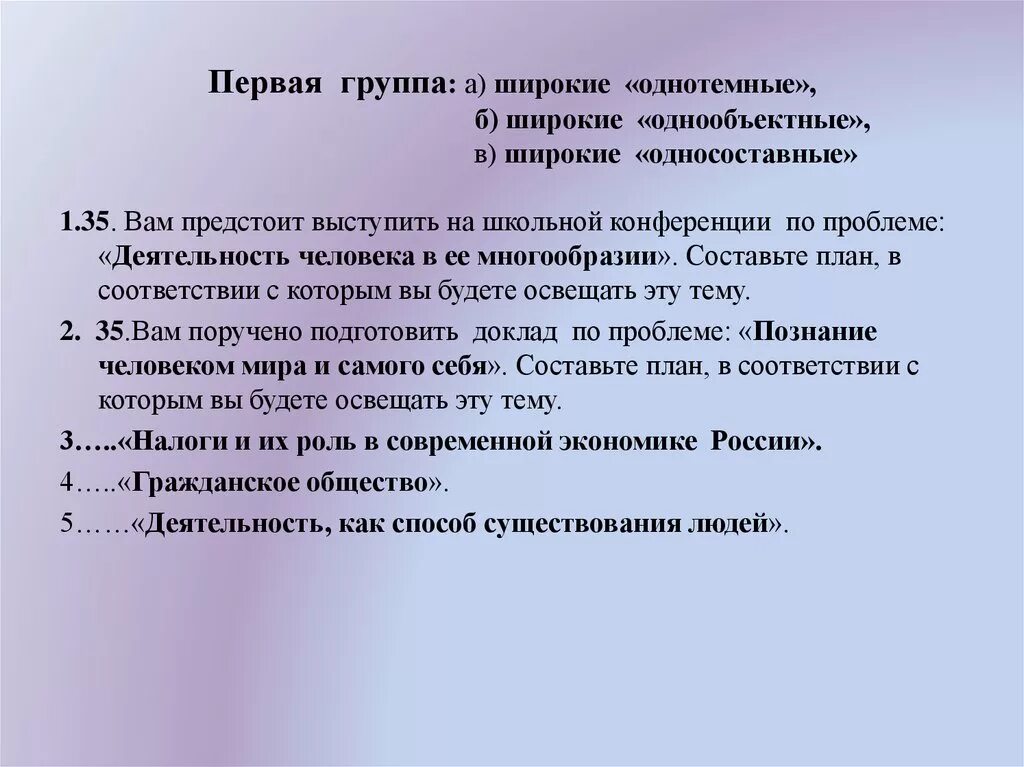 Первая группа: а) широкие «однотемные»,
б) широкие «однообъектные»,
в) широкие «односоставные»

1.35. Вам предстоит выступить на школьной конференции по проблеме: «Деятельность человека в ее многообразии». Составьте план, в соответствии с которым вы будете освещать эту тему.

2. 35.Вам поручено подготовить доклад по проблеме: «Познание человеком мира и самого себя». Составьте план, в соответствии с которым вы будете освещать эту тему.

3…..«Налоги и их роль в современной экономике России».

4…..«Гражданское общество».

5……«Деятельность, как способ существования людей».